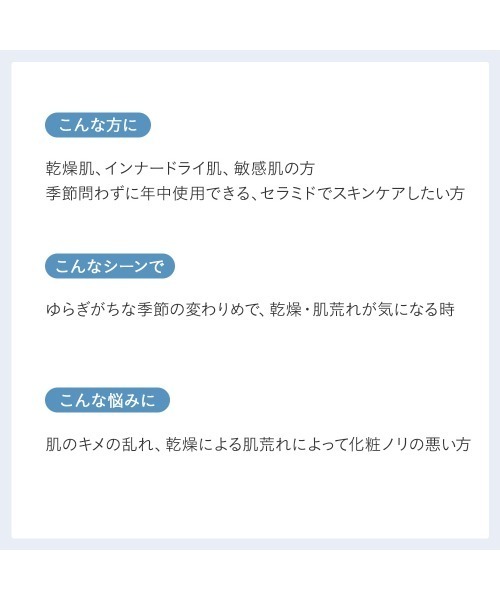 こんな方に

乾燥肌、インナードライ肌、敏感肌の方
季節問わずに年中使用できる、セラミドでスキンケアしたい方

こんなシーンで

ゆらぎがちな季節の変わりめで、乾燥・肌荒れが気になる時

こんな悩みに

肌のキメの乱れ、乾燥による肌荒れによって化粧ノリの悪い方